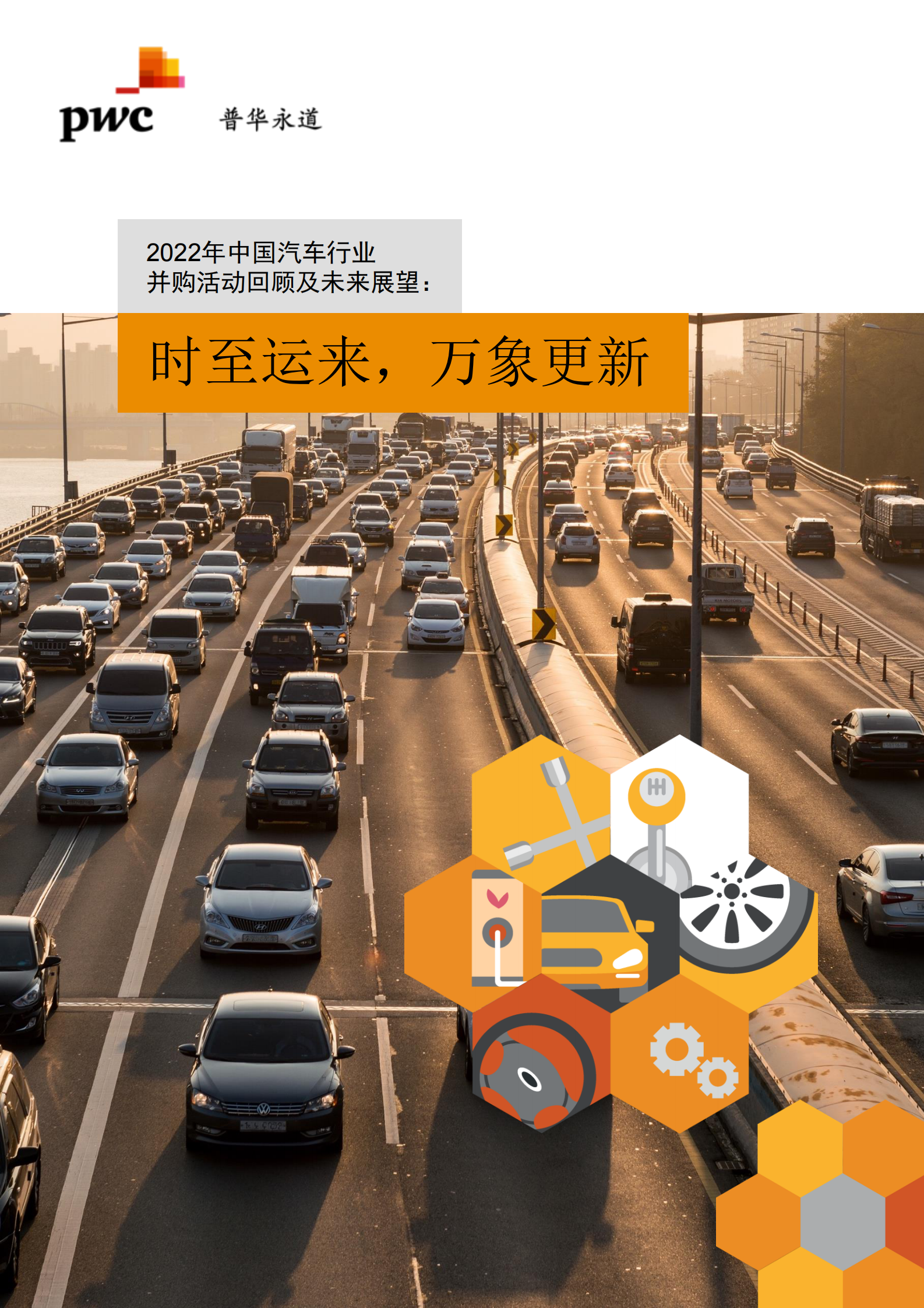 pwc 普华永道

2022年中国汽车行业
并购活动回顾及未来展望：

时至运来，万象更新